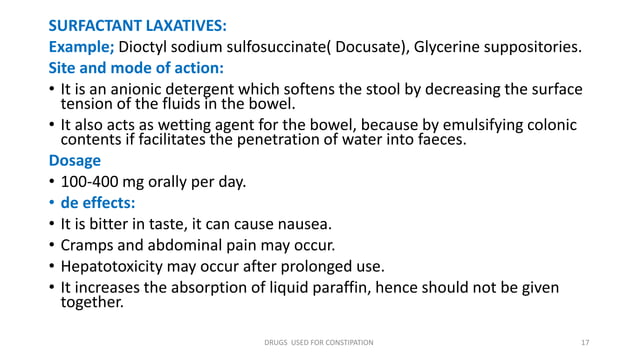 SURFACTANT LAXATIVES:
Example; Dioctyl sodium sulfosuccinate( Docusate), Glycerine suppositories.
Site and mode of action:
• It is an anionic detergent which softens the stool by decreasing the surface tension of the fluids in the bowel.
• It also acts as wetting agent for the bowel, because by emulsifying colonic contents if facilitates the penetration of water into faeces.
Dosage
• 100-400 mg orally per day.
• de effects:
• It is bitter in taste, it can cause nausea.
• Cramps and abdominal pain may occur.
• Hepatotoxicity may occur after prolonged use.
• It increases the absorption of liquid paraffin, hence should not be given together.

DRUGS USED FOR CONSTIPATION
17